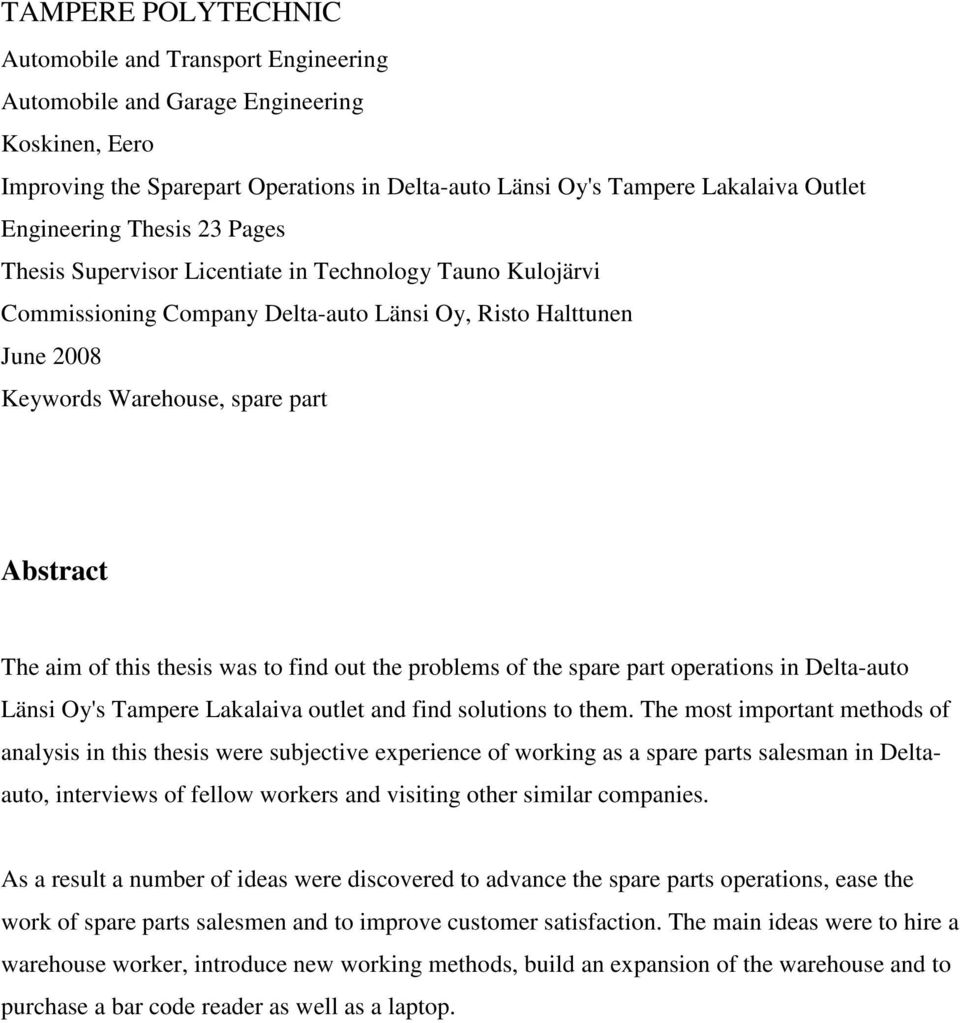 TAMPERE POLYTECHNIC

Automobile and Transport Engineering

Automobile and Garage Engineering

Koskinen, Eero

Improving the Sparepart Operations in Delta-auto Länsi Oy's Tampere Lakalaiva Outlet

Engineering Thesis 23 Pages

Thesis Supervisor Licentiate in Technology Tauno Kulojärvi

Commissioning Company Delta-auto Länsi Oy, Risto Halttunen

June 2008

Keywords Warehouse, spare part

Abstract

The aim of this thesis was to find out the problems of the spare part operations in Delta-auto Länsi Oy's Tampere Lakalaiva outlet and find solutions to them. The most important methods of analysis in this thesis were subjective experience of working as a spare parts salesman in Delta-auto, interviews of fellow workers and visiting other similar companies.

As a result a number of ideas were discovered to advance the spare parts operations, ease the work of spare parts salesmen and to improve customer satisfaction. The main ideas were to hire a warehouse worker, introduce new working methods, build an expansion of the warehouse and to purchase a bar code reader as well as a laptop.